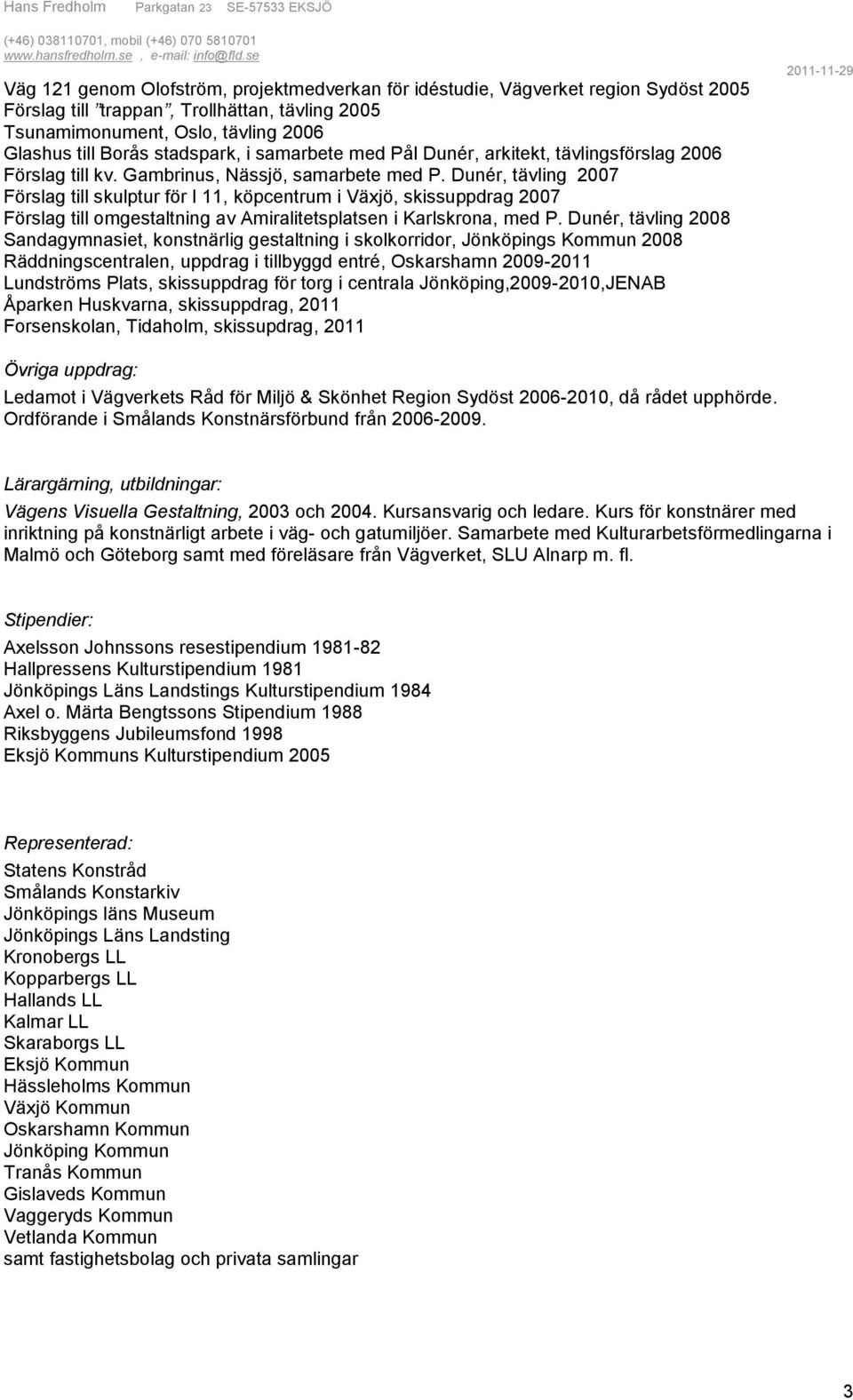 Hans Fredholm Parkgatan 23 SE-57533 EKSJÖ
(+46) 038110701, mobil (+46) 070 5810701
www.hansfredholm.se , e-mail: info@fld.se

2011-11-29

Väg 121 genom Olofström, projektmedverkan för idéstudie, Vägverket region Sydöst 2005
Förslag till "trappan", Trollhättan, tävling 2005
Tsunamimonument, Oslo, tävling 2006
Glashus till Borås stadspark, i samarbete med Pål Dunér, arkitekt, tävlingsförslag 2006
Förslag till kv. Gambrinus, Nässjö, samarbete med P. Dunér, tävling 2007
Förslag till skulptur för I 11, köpcentrum i Växjö, skissuppdrag 2007
Förslag till omgestaltning av Amiralitetsplatsen i Karlskrona, med P. Dunér, tävling 2008
Sandagymnasiet, konstnärlig gestaltning i skolkorridor, Jönköpings Kommun 2008
Räddningscentralen, uppdrag i tillbyggd entré, Oskarshamn 2009-2011
Lundströms Plats, skissuppdrag för torg i centrala Jönköping,2009-2010,JENAB
Åparken Huskvarna, skissuppdrag, 2011
Forsenskolan, Tidaholm, skissupdrag, 2011

Övriga uppdrag:

Ledamot i Vägverkets Råd för Miljö & Skönhet Region Sydöst 2006-2010, då rådet upphörde.
Ordförande i Smålands Konstnärsförbund från 2006-2009.

Lärargärning, utbildningar:

Vägens Visuella Gestaltning, 2003 och 2004. Kursansvarig och ledare. Kurs för konstnärer med inriktning på konstnärligt arbete i väg- och gatumiljöer. Samarbete med Kulturarbetsförmedlingarna i Malmö och Göteborg samt med föreläsare från Vägverket, SLU Alnarp m. fl.

Stipendier:

Axelsson Johnssons resestipendium 1981-82
Hallpressens Kulturstipendium 1981
Jönköpings Läns Landstings Kulturstipendium 1984
Axel o. Märta Bengtssons Stipendium 1988
Riksbyggens Jubileumsfond 1998
Eksjö Kommuns Kulturstipendium 2005

Representerad:

Statens Konstråd
Smålands Konstarkiv
Jönköpings läns Museum
Jönköpings Läns Landsting
Kronobergs LL
Kopparbergs LL
Hallands LL
Kalmar LL
Skaraborgs LL
Eksjö Kommun
Hässleholms Kommun
Växjö Kommun
Oskarshamn Kommun
Jönköping Kommun
Tranås Kommun
Gislaveds Kommun
Vaggeryds Kommun
Vetlanda Kommun
samt fastighetsbolag och privata samlingar

3